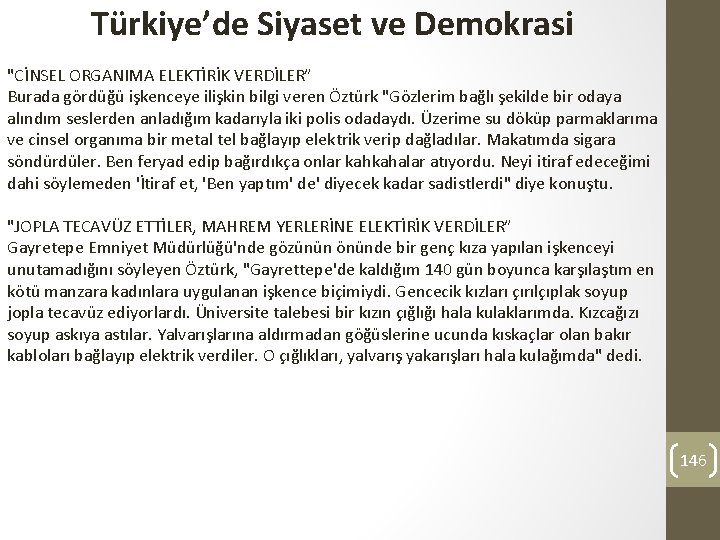 Türkiye’de Siyaset ve Demokrasi

"CİNSEL ORGANIMA ELEKTİRİK VERDİLER”
Burada gördüğü işkenceye ilişkin bilgi veren Öztürk "Gözlerim bağlı şekilde bir odaya alındım seslerden anladığım kadarıyla iki polis odadaydı. Üzerime su döküp parmaklarıma ve cinsel organıma bir metal tel bağlayıp elektrik verip dağladılar. Makatımda sigara söndürdüler. Ben feryad edip bağırdıkça onlar kahkahalar atıyordu. Neyi itiraf edeceğimi dahi söylemeden 'İtiraf et, 'Ben yaptım' de' diyecek kadar sadistlerdi" diye konuştu.

"JOPLA TECAVÜZ ETTİLER, MAHREM YERLERİNE ELEKTİRİK VERDİLER”
Gayretepe Emniyet Müdürlüğü'nde gözünün önünde bir genç kıza yapılan işkenceyi unutamadığını söyleyen Öztürk, "Gayrettepe'de kaldığım 140 gün boyunca karşılaştım en kötü manzara kadınlara uygulanan işkence biçimiydi. Gencecik kızları çırılçıplak soyup jopla tecavüz ediyorlardı. Üniversite talebesi bir kızın çığlığı hala kulaklarımda. Kızcağızı soyup askıya astılar. Yalvarışlarına aldırmadan göğüslerine ucunda kıskaçlar olan bakır kabloları bağlayıp elektrik verdiler. O çığlıkları, yalvarış yakarışları hala kulağımda" dedi.

146